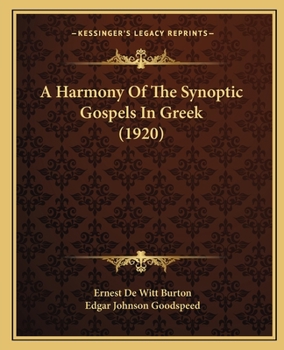 —KESSINGER'S LEGACY REPRINTS—

A Harmony Of The Synoptic Gospels In Greek (1920)

Ernest De Witt Burton
Edgar Johnson Goodspeed